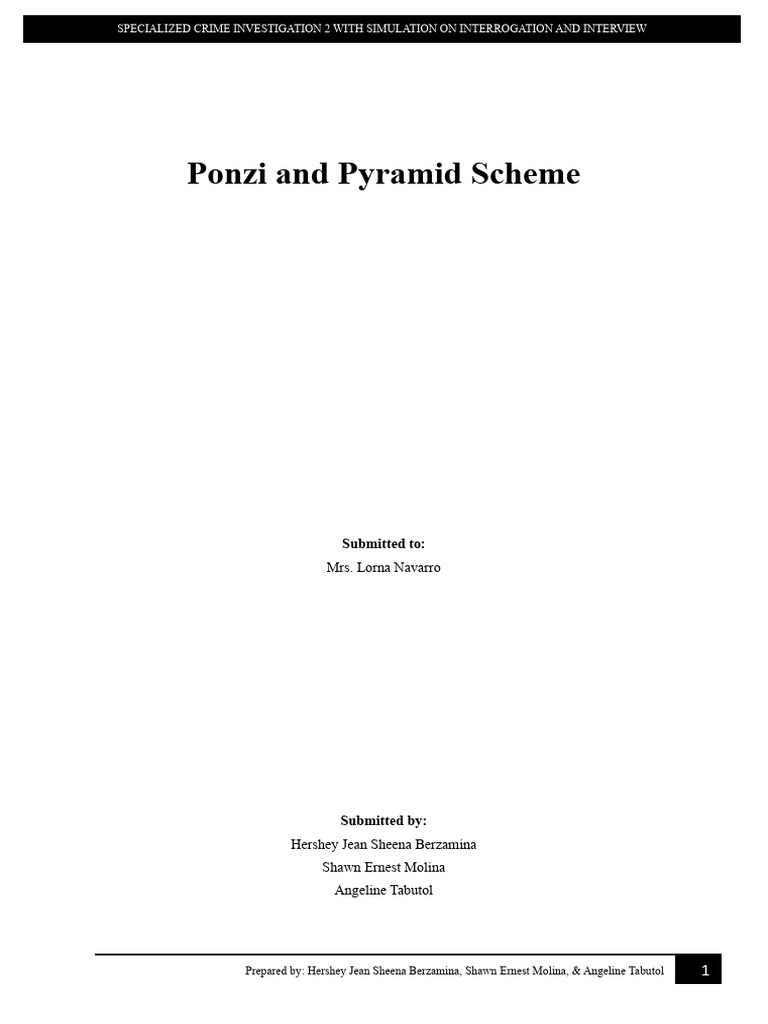 SPECIALIZED CRIME INVESTIGATION 2 WITH SIMULATION ON INTERROGATION AND INTERVIEW

Ponzi and Pyramid Scheme

Submitted to:
Mrs. Lorna Navarro

Submitted by:
Hershey Jean Sheena Berzamina
Shawn Ernest Molina
Angeline Tabutol

Prepared by: Hershey Jean Sheena Berzamina, Shawn Ernest Molina, & Angeline Tabutol 1